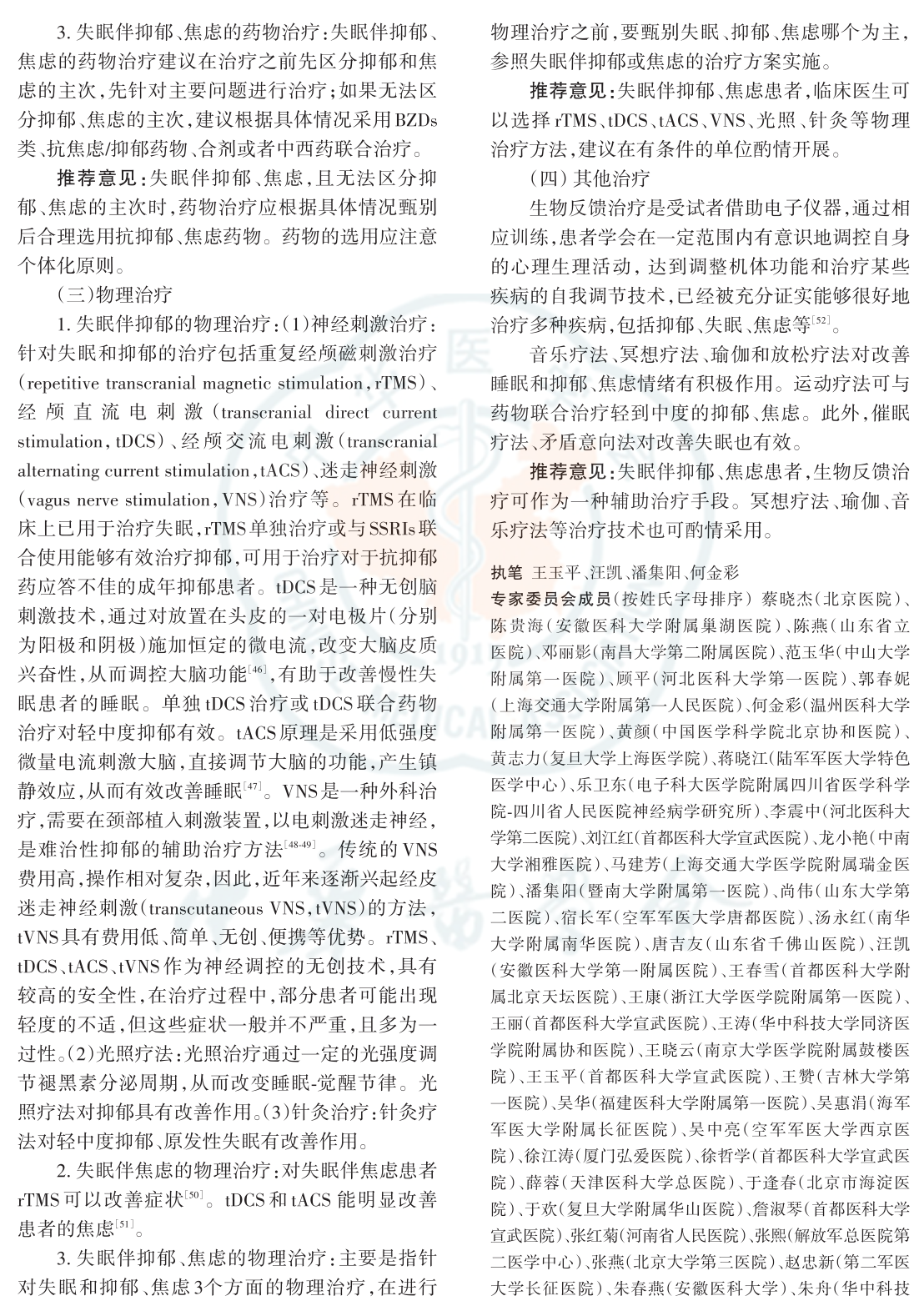 3. 失眠伴抑郁、焦虑的药物治疗：失眠伴抑郁、焦虑的药物治疗建议在治疗之前先区分抑郁和焦虑的主次，先针对主要问题进行治疗；如果无法区分抑郁、焦虑的主次，建议根据具体情况采用BZDs类、抗焦虑/抑郁药物、合剂或者中西药联合治疗。

推荐意见：失眠伴抑郁、焦虑，且无法区分抑郁、焦虑的主次时，药物治疗应根据具体情况甄别后合理选用抗抑郁、焦虑药物。药物的选用应注意个体化原则。

（三）物理治疗

1. 失眠伴抑郁的物理治疗：(1)神经刺激治疗：针对失眠和抑郁的治疗包括重复经颅磁刺激治疗(repetitive transcranial magnetic stimulation，rTMS)、经颅直流电刺激(transcranial direct current stimulation，tDCS)、经颅交流电刺激(transcranial alternating current stimulation，tACS)、迷走神经刺激(vagus nerve stimulation，VNS)治疗等。rTMS在临床上已用于治疗失眠，rTMS单独治疗或与SSRIs联合使用能够有效治疗抑郁，可用于治疗对于抗抑郁药应答不佳的成年抑郁患者。tDCS是一种无创脑刺激技术，通过对放置在头皮的一对电极片(分别为阳极和阴极)施加恒定的微电流，改变大脑皮质兴奋性，从而调控大脑功能$^{[46]}$，有助于改善慢性失眠患者的睡眠。单独tDCS治疗或tDCS联合药物治疗对轻中度抑郁有效。tACS原理是采用低强度微量电流刺激大脑，直接调节大脑的功能，产生镇静效应，从而有效改善睡眠$^{[47]}$。VNS是一种外科治疗，需要在颈部植入刺激装置，以电刺激迷走神经，是难治性抑郁的辅助治疗方法$^{[48-49]}$。传统的VNS费用高，操作相对复杂，因此，近年来逐渐兴起经皮迷走神经刺激(transcutaneous VNS，tVNS)的方法，tVNS具有费用低、简单、无创、便携等优势。rTMS、tDCS、tACS、tVNS作为神经调控的无创技术，具有较高的安全性，在治疗过程中，部分患者可能出现轻度的不适，但这些症状一般并不严重，且多为一过性。(2)光照疗法：光照治疗通过一定的光强度调节褪黑素分泌周期，从而改变睡眠-觉醒节律。光照疗法对抑郁具有改善作用。(3)针灸治疗：针灸疗法对轻中度抑郁、原发性失眠有改善作用。

2. 失眠伴焦虑的物理治疗：对失眠伴焦虑患者rTMS可以改善症状$^{[50]}$。tDCS和tACS能明显改善患者的焦虑$^{[51]}$。

3. 失眠伴抑郁、焦虑的物理治疗：主要是指针对失眠和抑郁、焦虑3个方面的物理治疗，在进行物理治疗之前，要甄别失眠、抑郁、焦虑哪个为主，参照失眠伴抑郁或焦虑的治疗方案实施。

推荐意见：失眠伴抑郁、焦虑患者，临床医生可以选择rTMS、tDCS、tACS、VNS、光照、针灸等物理治疗方法，建议在有条件的单位酌情开展。

（四）其他治疗

生物反馈治疗是受试者借助电子仪器，通过相应训练，患者学会在一定范围内有意识地调控自身的心理生理活动，达到调整机体功能和治疗某些疾病的自我调节技术，已经被充分证实能够很好地治疗多种疾病，包括抑郁、失眠、焦虑等$^{[52]}$。

音乐疗法、冥想疗法、瑜伽和放松疗法对改善睡眠和抑郁、焦虑情绪有积极作用。运动疗法可与药物联合治疗轻到中度的抑郁、焦虑。此外，催眠疗法、矛盾意向法对改善失眠也有效。

推荐意见：失眠伴抑郁、焦虑患者，生物反馈治疗可作为一种辅助治疗手段。冥想疗法、瑜伽、音乐疗法等治疗技术也可酌情采用。

执笔 王玉平、汪凯、潘集阳、何金彩

专家委员会成员(按姓氏字母排序) 蔡晓杰(北京医院)、陈贵海(安徽医科大学附属巢湖医院)、陈燕(山东省立医院)、邓丽影(南昌大学第二附属医院)、范玉华(中山大学附属第一医院)、顾平(河北医科大学第一医院)、郭春妮(上海交通大学附属第一人民医院)、何金彩(温州医科大学附属第一医院)、黄颜(中国医学科学院北京协和医院)、黄志力(复旦大学上海医学院)、蒋晓江(陆军军医大学特色医学中心)、乐卫东(电子科大医学院附属四川省医学科学院-四川省人民医院神经病学研究所)、李震中(河北医科大学第二医院)、刘江红(首都医科大学宣武医院)、龙小艳(中南大学湘雅医院)、马建芳(上海交通大学医学院附属瑞金医院)、潘集阳(暨南大学附属第一医院)、尚伟(山东大学第二医院)、宿长军(空军军医大学唐都医院)、汤永红(南华大学附属南华医院)、唐吉友(山东省千佛山医院)、汪凯(安徽医科大学第一附属医院)、王春雪(首都医科大学附属北京天坛医院)、王康(浙江大学医学院附属第一医院)、王丽(首都医科大学宣武医院)、王涛(华中科技大学同济医学院附属协和医院)、王晓云(南京大学医学院附属鼓楼医院)、王玉平(首都医科大学宣武医院)、王赞(吉林大学第一医院)、吴华(福建医科大学附属第一医院)、吴惠涓(海军军医大学附属长征医院)、吴中亮(空军军医大学西京医院)、徐江涛(厦门弘爱医院)、徐哲学(首都医科大学宣武医院)、薛蓉(天津医科大学总医院)、于逢春(北京市海淀医院)、于欢(复旦大学附属华山医院)、詹淑琴(首都医科大学宣武医院)、张红菊(河南省人民医院)、张熙(解放军总医院第二医学中心)、张燕(北京大学第三医院)、赵忠新(第二军医大学长征医院)、朱春燕(安徽医科大学)、朱舟(华中科技